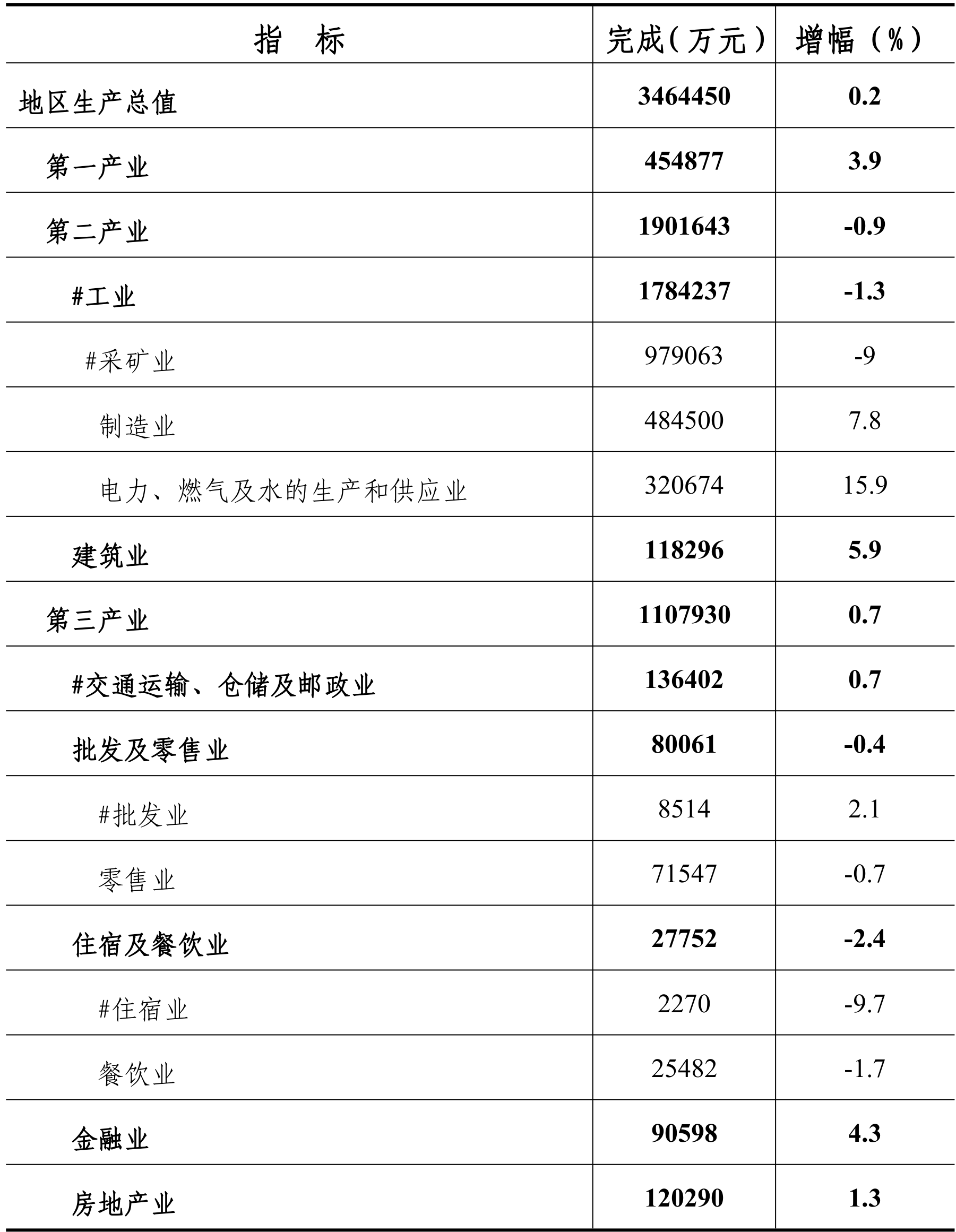 | 指　标 | 完成（万元） | 增幅（%） |
|---|---|---|
| 地区生产总值 | 3464450 | 0.2 |
| 第一产业 | 454877 | 3.9 |
| 第二产业 | 1901643 | -0.9 |
| #工业 | 1784237 | -1.3 |
| #采矿业 | 979063 | -9 |
| 制造业 | 484500 | 7.8 |
| 电力、燃气及水的生产和供应业 | 320674 | 15.9 |
| 建筑业 | 118296 | 5.9 |
| 第三产业 | 1107930 | 0.7 |
| #交通运输、仓储及邮政业 | 136402 | 0.7 |
| 批发及零售业 | 80061 | -0.4 |
| #批发业 | 8514 | 2.1 |
| 零售业 | 71547 | -0.7 |
| 住宿及餐饮业 | 27752 | -2.4 |
| #住宿业 | 2270 | -9.7 |
| 餐饮业 | 25482 | -1.7 |
| 金融业 | 90598 | 4.3 |
| 房地产业 | 120290 | 1.3 |